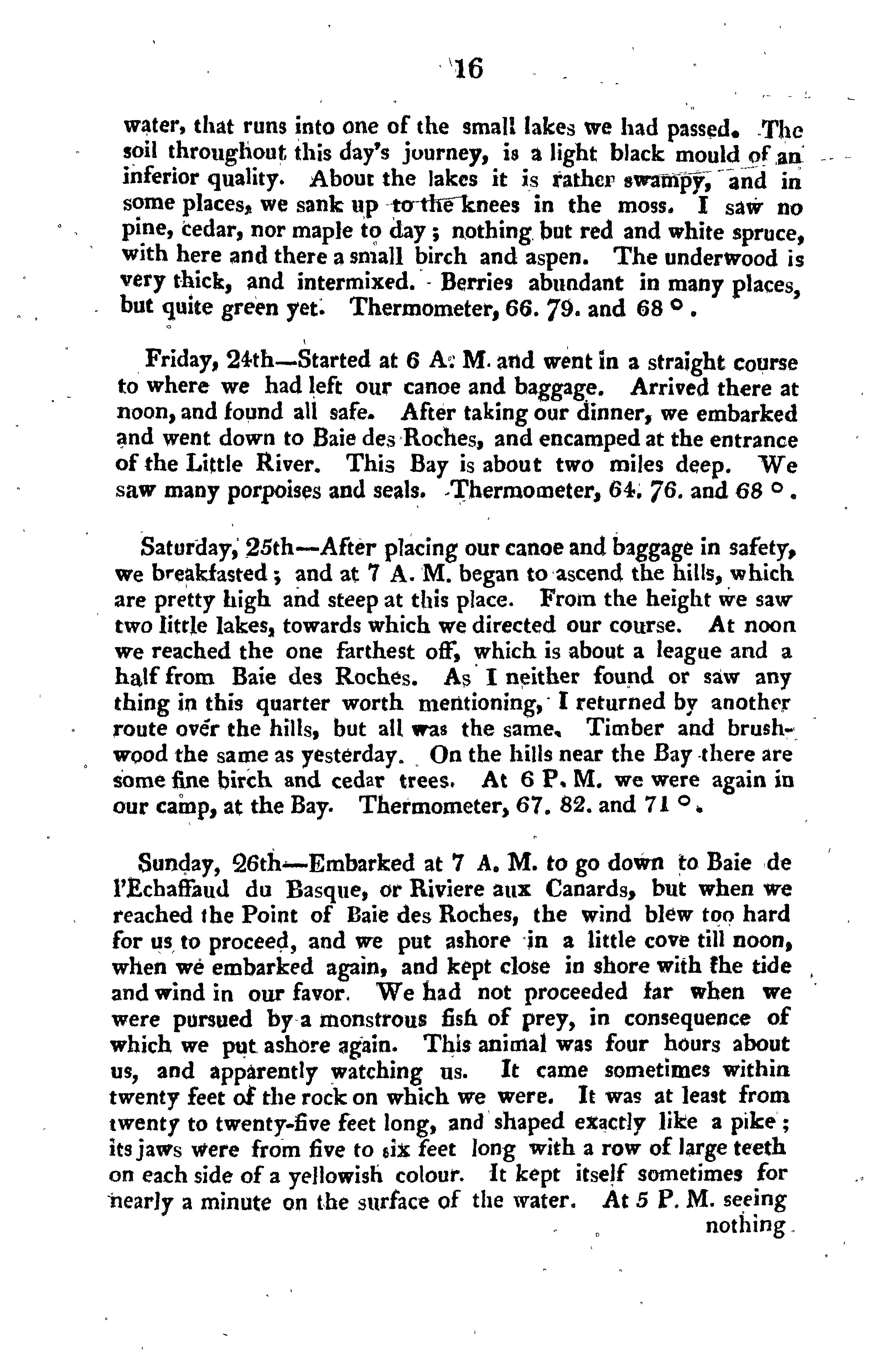 16

water, that runs into one of the small lakes we had passed. The soil throughout this day's journey, is a light black mould of an inferior quality. About the lakes it is rather swampy, and in some places, we sank up to the knees in the moss. I saw no pine, cedar, nor maple to day; nothing but red and white spruce, with here and there a small birch and aspen. The underwood is very thick, and intermixed. Berries abundant in many places, but quite green yet. Thermometer, 66. 79. and 68 °.

Friday, 24th—Started at 6 A. M. and went in a straight course to where we had left our canoe and baggage. Arrived there at noon, and found all safe. After taking our dinner, we embarked and went down to Baie des Roches, and encamped at the entrance of the Little River. This Bay is about two miles deep. We saw many porpoises and seals. Thermometer, 64. 76. and 68 °.

Saturday, 25th—After placing our canoe and baggage in safety, we breakfasted; and at 7 A. M. began to ascend the hills, which are pretty high and steep at this place. From the height we saw two little lakes, towards which we directed our course. At noon we reached the one farthest off, which is about a league and a half from Baie des Roches. As I neither found or saw any thing in this quarter worth mentioning, I returned by another route over the hills, but all was the same. Timber and brushwood the same as yesterday. On the hills near the Bay there are some fine birch and cedar trees. At 6 P. M. we were again in our camp, at the Bay. Thermometer, 67. 82. and 71 °.

Sunday, 26th—Embarked at 7 A. M. to go down to Baie de l'Echaffaud du Basque, or Riviere aux Canards, but when we reached the Point of Baie des Roches, the wind blew too hard for us to proceed, and we put ashore in a little cove till noon, when we embarked again, and kept close in shore with the tide and wind in our favor. We had not proceeded far when we were pursued by a monstrous fish of prey, in consequence of which we put ashore again. This animal was four hours about us, and apparently watching us. It came sometimes within twenty feet of the rock on which we were. It was at least from twenty to twenty-five feet long, and shaped exactly like a pike; its jaws were from five to six feet long with a row of large teeth on each side of a yellowish colour. It kept itself sometimes for nearly a minute on the surface of the water. At 5 P. M. seeing nothing